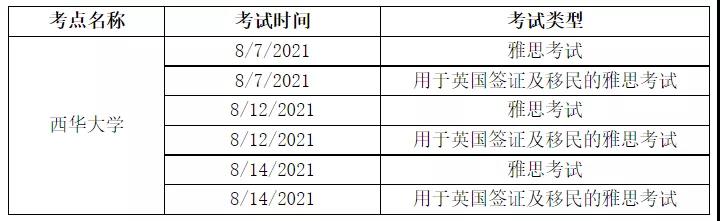 | 考点名称 | 考试时间 | 考试类型 |
|---|---|---|
| 西华大学 | 8/7/2021 | 雅思考试 |
| | 8/7/2021 | 用于英国签证及移民的雅思考试 |
| | 8/12/2021 | 雅思考试 |
| | 8/12/2021 | 用于英国签证及移民的雅思考试 |
| | 8/14/2021 | 雅思考试 |
| | 8/14/2021 | 用于英国签证及移民的雅思考试 |